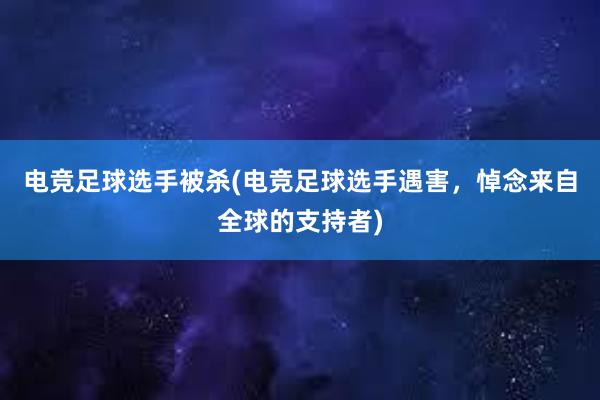 电竞足球选手被杀(电竞足球选手遇害，悼念来自全球的支持者)